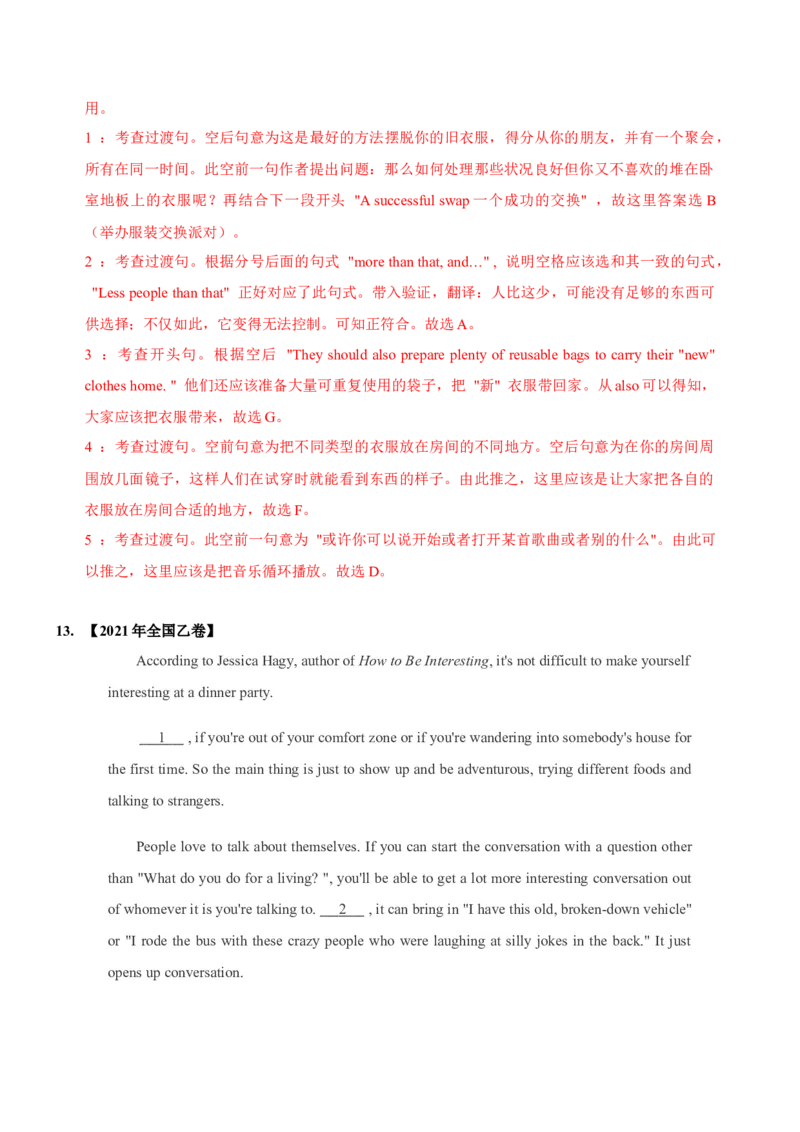 用。

1 ：考查过渡句。空后句意为这是最好的方法摆脱你的旧衣服，得分从你的朋友，并有一个聚会，所有在同一时间。此空前一句作者提出问题：那么如何处理那些状况良好但你又不喜欢的堆在卧室地板上的衣服呢？再结合下一段开头 "A successful swap 一个成功的交换" ，故这里答案选 B（举办服装交换派对）。

2 ：考查过渡句。根据分号后面的句式 "more than that, and…" ，说明空格应该选和其一致的句式， "Less people than that" 正好对应了此句式。带入验证，翻译：人比这少，可能没有足够的东西可供选择；不仅如此，它变得无法控制。可知正符合。故选 A。

3 ：考查开头句。根据空后 "They should also prepare plenty of reusable bags to carry their "new" clothes home. " 他们还应该准备大量可重复使用的袋子，把 "新" 衣服带回家。从 also 可以得知，大家应该把衣服带来，故选 G。

4 ：考查过渡句。空前句意为把不同类型的衣服放在房间的不同地方。空后句意为在你的房间周围放几面镜子，这样人们在试穿时就能看到东西的样子。由此推之，这里应该是让大家把各自的衣服放在房间合适的地方，故选 F。

5 ：考查过渡句。此空前一句意为 "或许你可以说开始或者打开某首歌曲或者别的什么"。由此可以推之，这里应该是把音乐循环播放。故选 D。

13. 【2021 年全国乙卷】

According to Jessica Hagy, author of How to Be Interesting, it's not difficult to make yourself interesting at a dinner party.

___1___ , if you're out of your comfort zone or if you're wandering into somebody's house for the first time. So the main thing is just to show up and be adventurous, trying different foods and talking to strangers.

People love to talk about themselves. If you can start the conversation with a question other than "What do you do for a living? ", you'll be able to get a lot more interesting conversation out of whomever it is you're talking to. ___2___ , it can bring in "I have this old, broken-down vehicle" or "I rode the bus with these crazy people who were laughing at silly jokes in the back." It just opens up conversation.